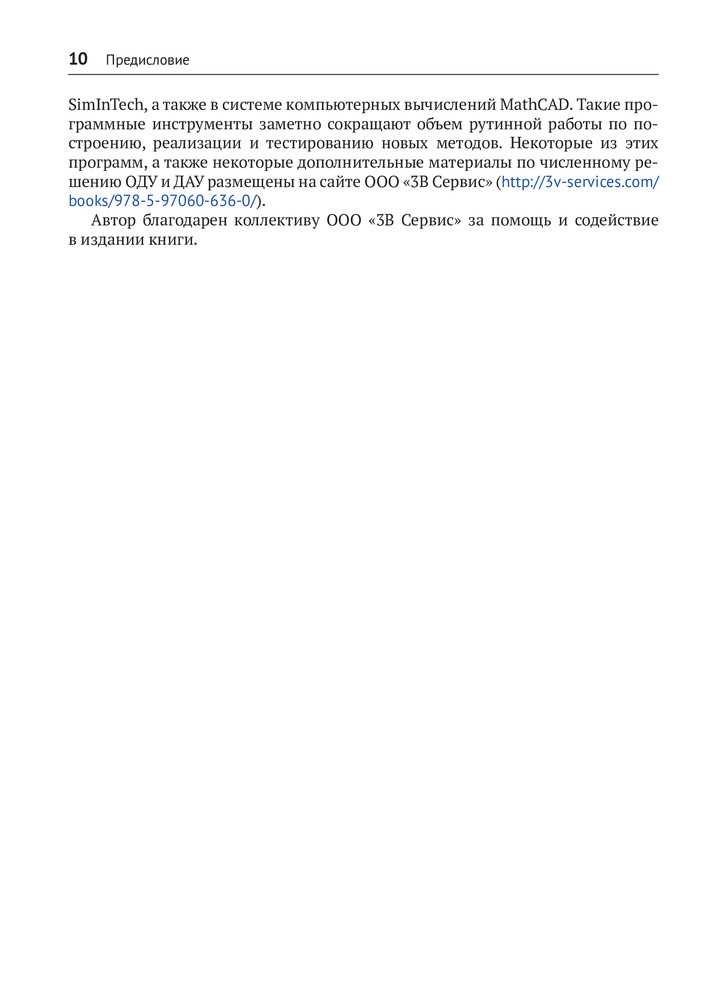 10 Предисловие

SimInTech, а также в системе компьютерных вычислений MathCAD. Такие программные инструменты заметно сокращают объем рутинной работы по построению, реализации и тестированию новых методов. Некоторые из этих программ, а также некоторые дополнительные материалы по численному решению ОДУ и ДАУ размещены на сайте ООО «3В Сервис» (http://3v-services.com/books/978-5-97060-636-0/).

Автор благодарен коллективу ООО «3В Сервис» за помощь и содействие в издании книги.